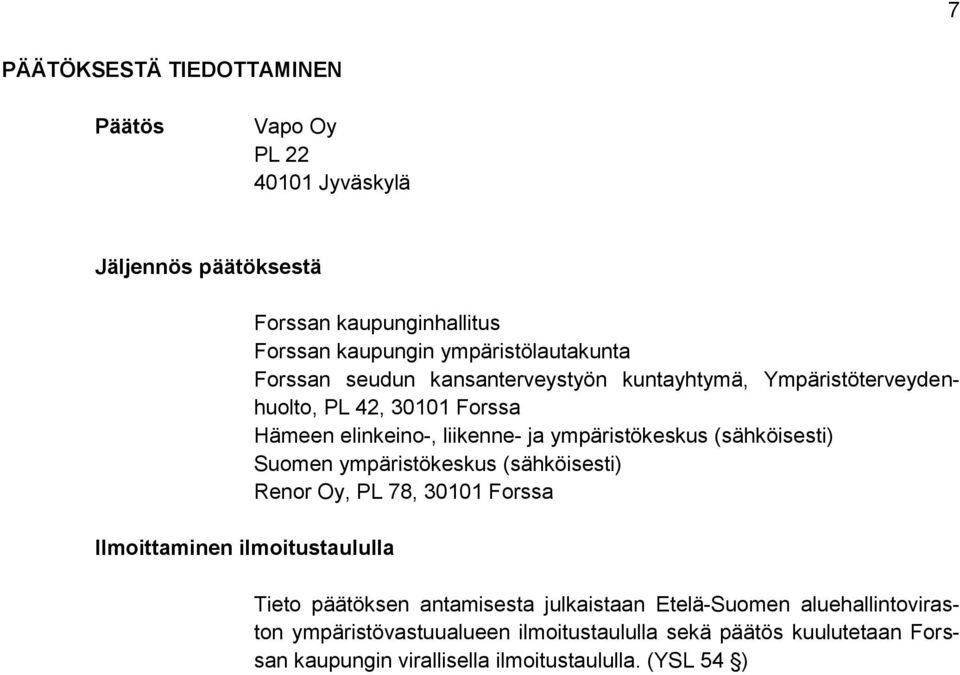 7

PÄÄTÖKSESTÄ TIEDOTTAMINEN

Päätös

Vapo Oy
PL 22
40101 Jyväskylä

Jäljennös päätöksestä

Forssan kaupunginhallitus
Forssan kaupungin ympäristölautakunta
Forssan seudun kansanterveystyön kuntayhtymä, Ympäristöterveydenhuolto, PL 42, 30101 Forssa
Hämeen elinkeino-, liikenne- ja ympäristökeskus (sähköisesti)
Suomen ympäristökeskus (sähköisesti)
Renor Oy, PL 78, 30101 Forssa

Ilmoittaminen ilmoitustaululla

Tieto päätöksen antamisesta julkaistaan Etelä-Suomen aluehallintoviraston ympäristövastuualueen ilmoitustaululla sekä päätös kuulutetaan Forssan kaupungin virallisella ilmoitustaululla. (YSL 54 §)